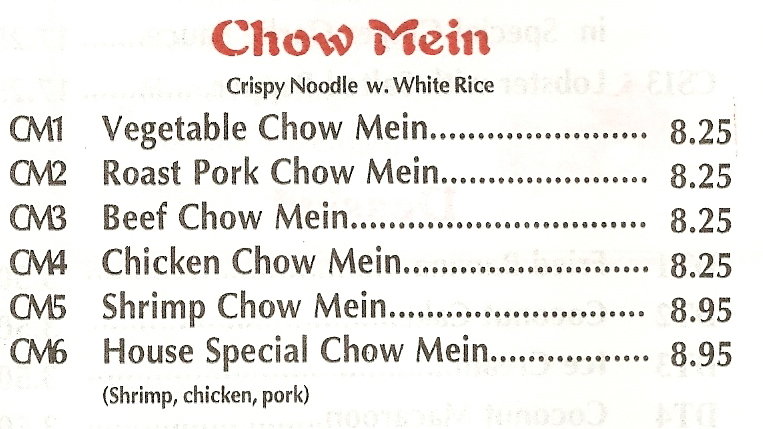 Chow Mein

Crispy Noodle w. White Rice

CM1 Vegetable Chow Mein 8.25
CM2 Roast Pork Chow Mein 8.25
CM3 Beef Chow Mein 8.25
CM4 Chicken Chow Mein 8.25
CM5 Shrimp Chow Mein 8.95
CM6 House Special Chow Mein 8.95
(Shrimp, chicken, pork)